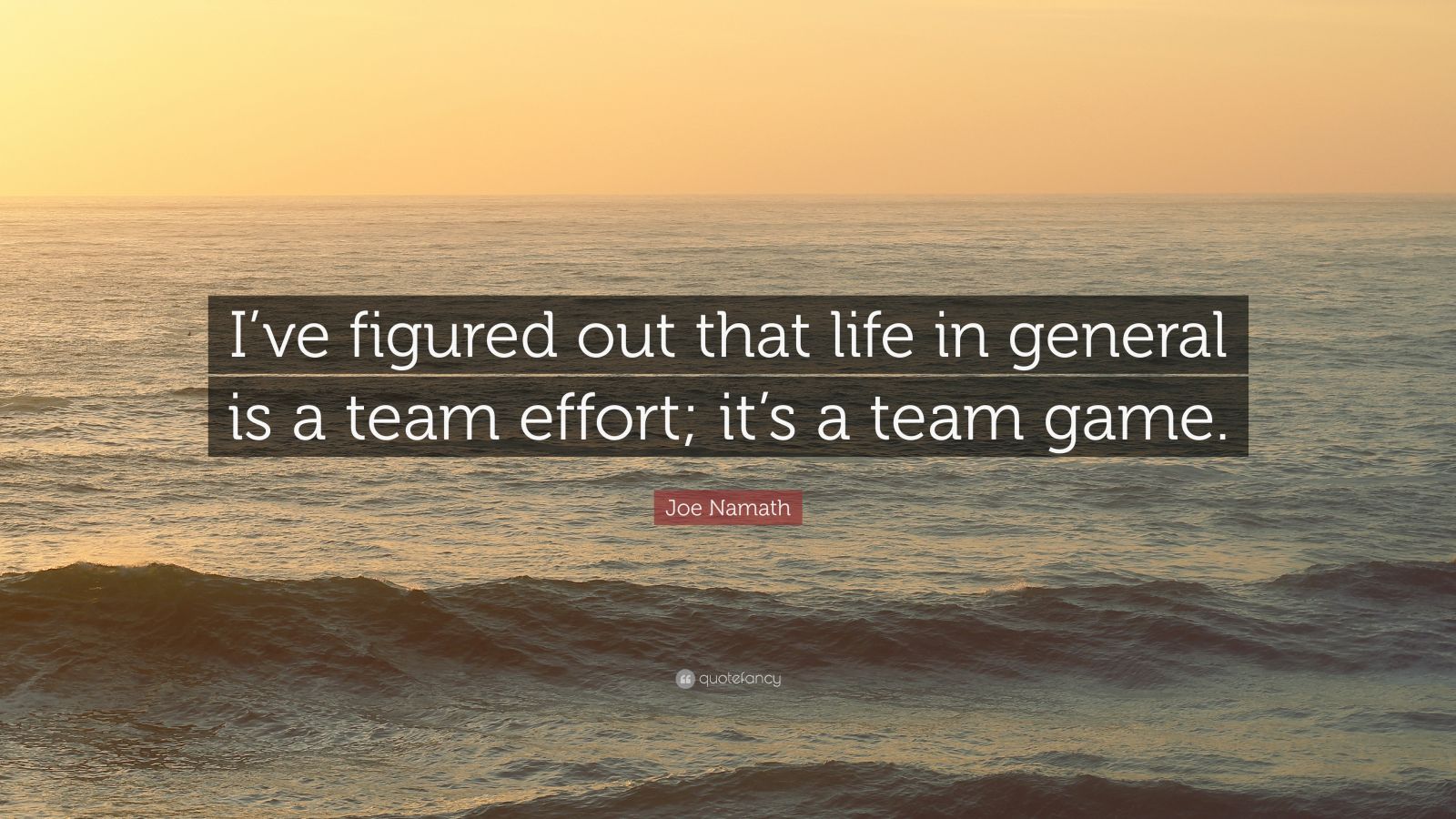 I’ve figured out that life in general is a team effort; it’s a team game.

Joe Namath

quotefancy